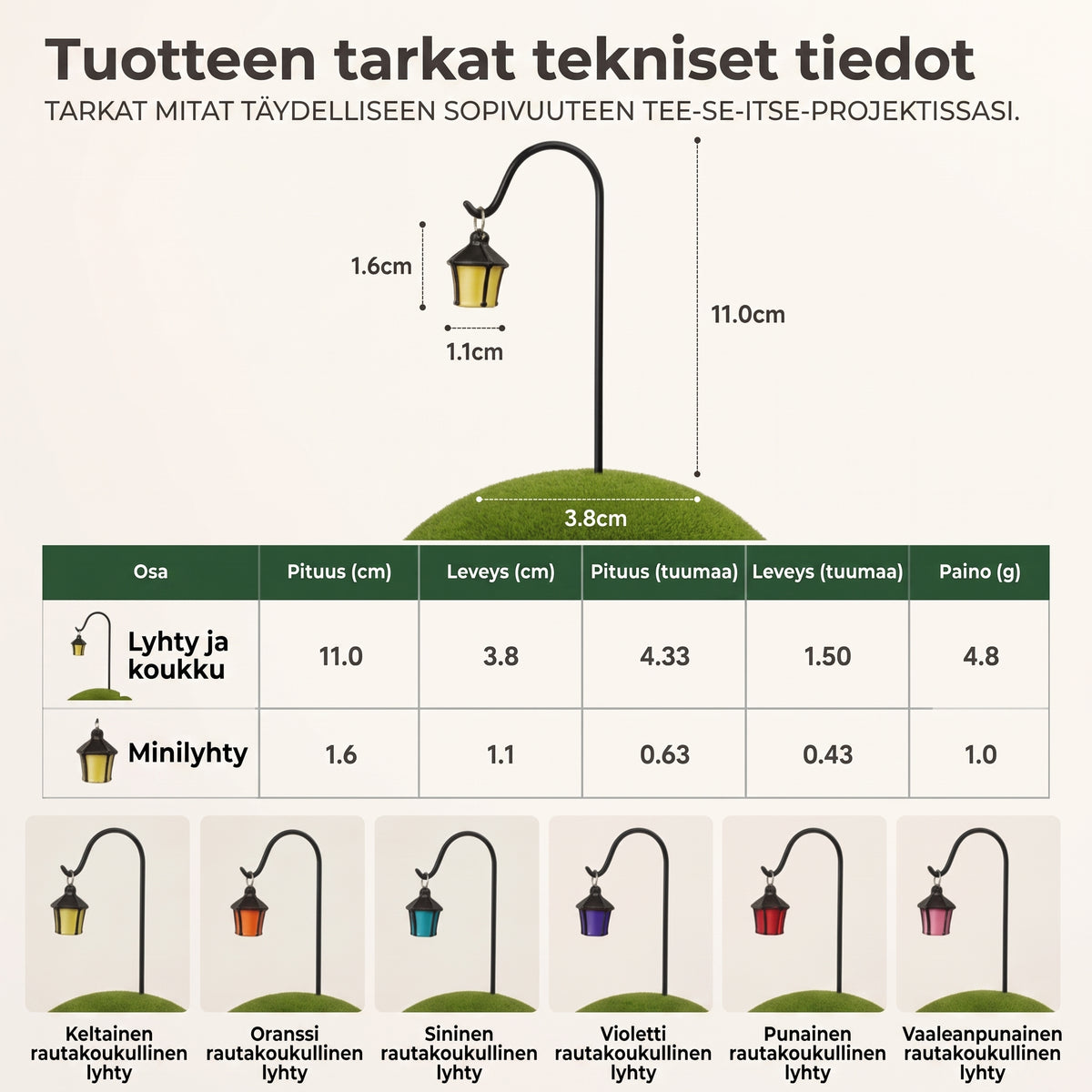 Tuotteen tarkat tekniset tiedot

TARKAT MITAT TÄYDELLISEEN SOPIVUUTEEN TEE-SE-ITSE-PROJEKTISSASI.

1.6cm

1.1cm

11.0cm

3.8cm

| Osa | Pituus (cm) | Leveys (cm) | Pituus (tuumaa) | Leveys (tuumaa) | Paino (g) |
|---|---|---|---|---|---|
| Lyhty ja koukku | 11.0 | 3.8 | 4.33 | 1.50 | 4.8 |
| Minilyhty | 1.6 | 1.1 | 0.63 | 0.43 | 1.0 |

Keltainen rautakoukullinen lyhty

Oranssi rautakoukullinen lyhty

Sininen rautakoukullinen lyhty

Violetti rautakoukullinen lyhty

Punainen rautakoukullinen lyhty

Vaaleanpunainen rautakoukullinen lyhty